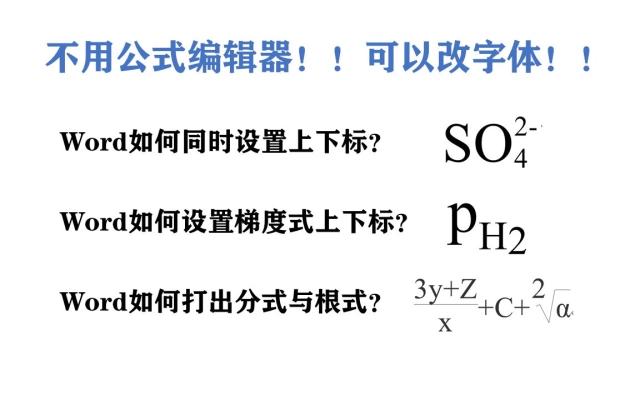 不用公式编辑器！！可以改字体！！

Word如何同时设置上下标？ $SO_4^{2-}$

Word如何设置梯度式上下标？ $p_{H_2}$

Word如何打出分式与根式？ $\frac{3y+Z}{x}+C+\sqrt[2]{\alpha}$